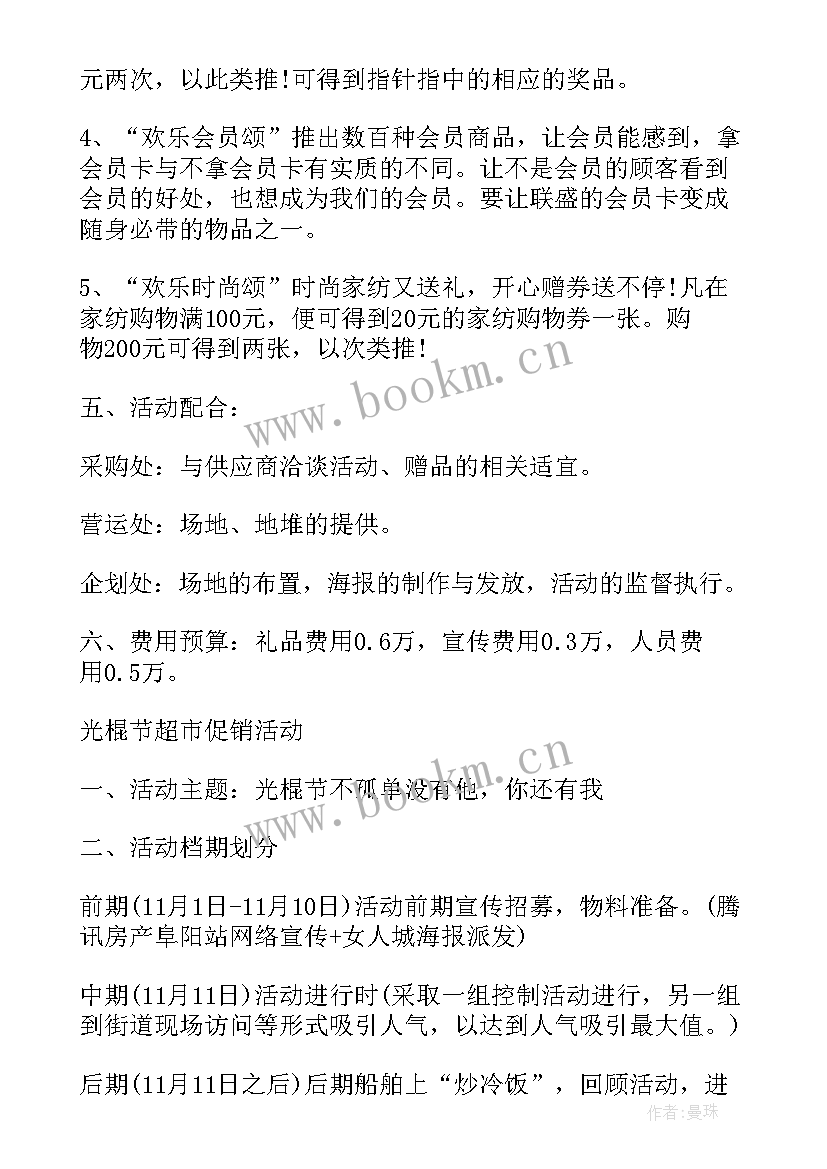 元两次，以此类推!可得到指针指中的相应的奖品。

4、“欢乐会员颂”推出数百种会员商品，让会员能感到，拿会员卡与不拿会员卡有实质的不同。让不是会员的顾客看到会员的好处，也想成为我们的会员。要让联盛的会员卡变成随身必带的物品之一。

5、“欢乐时尚颂”时尚家纺又送礼，开心赠券送不停!凡在家纺购物满100元，便可得到20元的家纺购物券一张。购物200元可得到两张，以次类推!

www.bookm.cn

五、活动配合：

采购处：与供应商洽谈活动、赠品的相关适宜。

营运处：场地、地堆的提供。

企划处：场地的布置，海报的制作与发放，活动的监督执行。

六、费用预算：礼品费用0.6万，宣传费用0.3万，人员费用0.5万。

光棍节超市促销活动

www.bookm.cn

一、活动主题：光棍节不孤单没有他，你还有我

二、活动档期划分

前期(11月1日-11月10日)活动前期宣传招募，物料准备。(腾讯房产阜阳站网络宣传+女人城海报派发)

中期(11月11日)活动进行时(采取一组控制活动进行，另一组到街道现场访问等形式吸引人气，以达到人气吸引最大值。)

后期(11月11日之后)后期船舶上“炒冷饭”，回顾活动，进

作者：曼珠